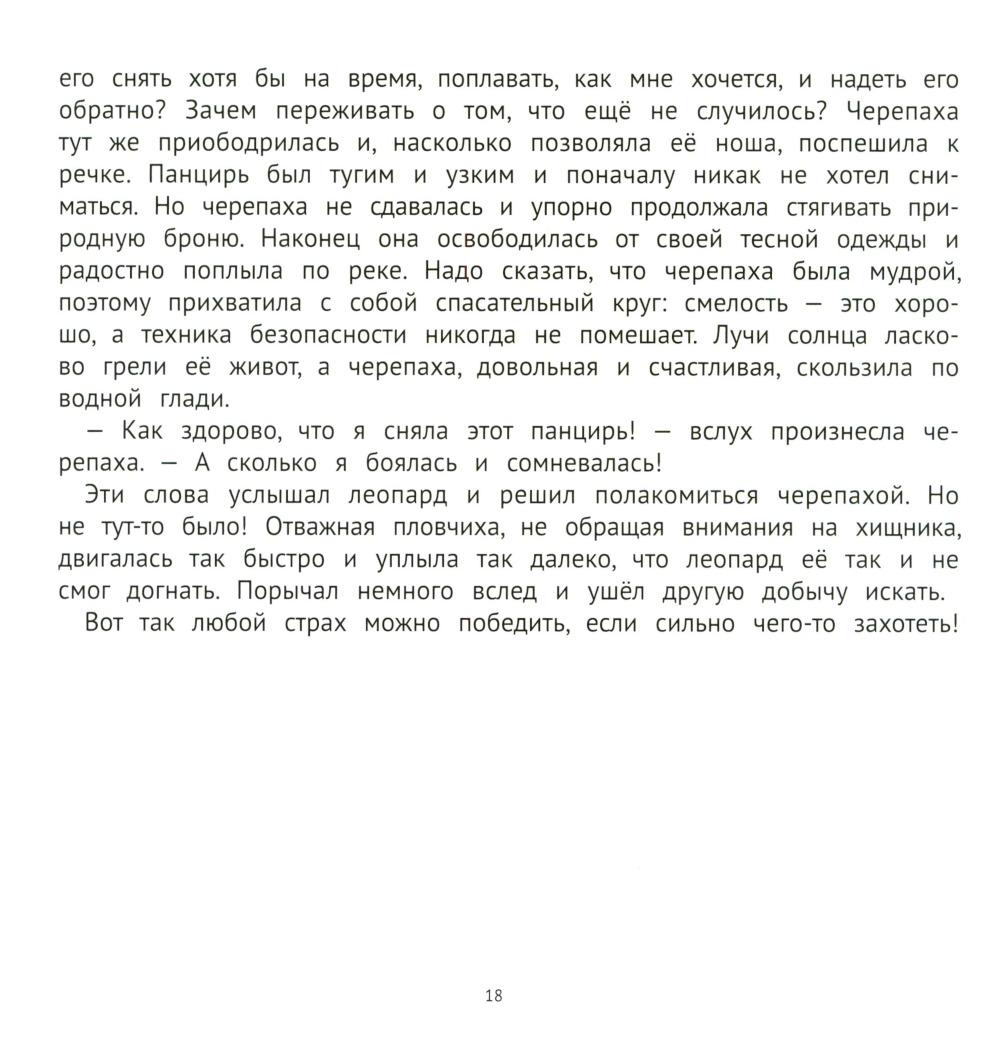 его снять хотя бы на время, поплавать, как мне хочется, и надеть его обратно? Зачем переживать о том, что ещё не случилось? Черепаха тут же приободрилась и, насколько позволяла её ноша, поспешила к речке. Панцирь был тугим и узким и поначалу никак не хотел сниматься. Но черепаха не сдавалась и упорно продолжала стягивать природную броню. Наконец она освободилась от своей тесной одежды и радостно поплыла по реке. Надо сказать, что черепаха была мудрой, поэтому прихватила с собой спасательный круг: смелость — это хорошо, а техника безопасности никогда не помешает. Лучи солнца ласково грели её живот, а черепаха, довольная и счастливая, скользила по водной глади.

— Как здорово, что я сняла этот панцирь! — вслух произнесла черепаха. — А сколько я боялась и сомневалась!

Эти слова услышал леопард и решил полакомиться черепахой. Но не тут-то было! Отважная пловчиха, не обращая внимания на хищника, двигалась так быстро и уплыла так далеко, что леопард её так и не смог догнать. Порычал немного вслед и ушёл другую добычу искать.

Вот так любой страх можно победить, если сильно чего-то захотеть!

18